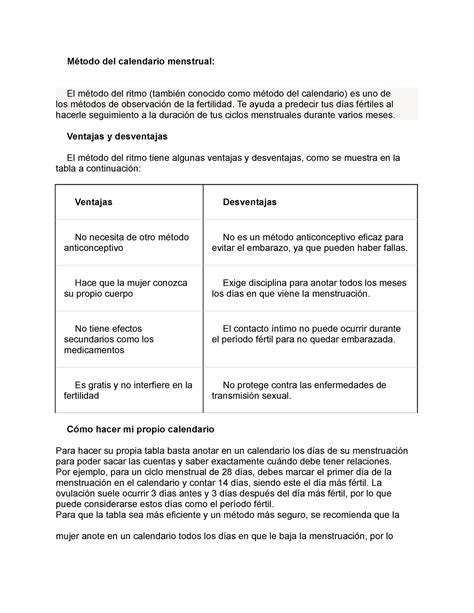 Método del calendario menstrual:

El método del ritmo (también conocido como método del calendario) es uno de los métodos de observación de la fertilidad. Te ayuda a predecir tus días fértiles al hacerle seguimiento a la duración de tus ciclos menstruales durante varios meses.

Ventajas y desventajas

El método del ritmo tiene algunas ventajas y desventajas, como se muestra en la tabla a continuación:

| Ventajas | Desventajas |
|---|---|
| No necesita de otro método anticonceptivo | No es un método anticonceptivo eficaz para evitar el embarazo, ya que pueden haber fallas. |
| Hace que la mujer conozca su propio cuerpo | Exige disciplina para anotar todos los meses los días en que viene la menstruación. |
| No tiene efectos secundarios como los medicamentos | El contacto íntimo no puede ocurrir durante el período fértil para no quedar embarazada. |
| Es gratis y no interfiere en la fertilidad | No protege contra las enfermedades de transmisión sexual. |

Cómo hacer mi propio calendario

Para hacer su propia tabla basta anotar en un calendario los días de su menstruación para poder sacar las cuentas y saber exactamente cuándo debe tener relaciones. Por ejemplo, para un ciclo menstrual de 28 días, debes marcar el primer día de la menstruación en el calendario y contar 14 días, siendo este el día más fértil. La ovulación suele ocurrir 3 días antes y 3 días después del día más fértil, por lo que puede considerarse estos días como el período fértil.
Para que la tabla sea más eficiente y un método más seguro, se recomienda que la

mujer anote en un calendario todos los días en que le baja la menstruación, por lo